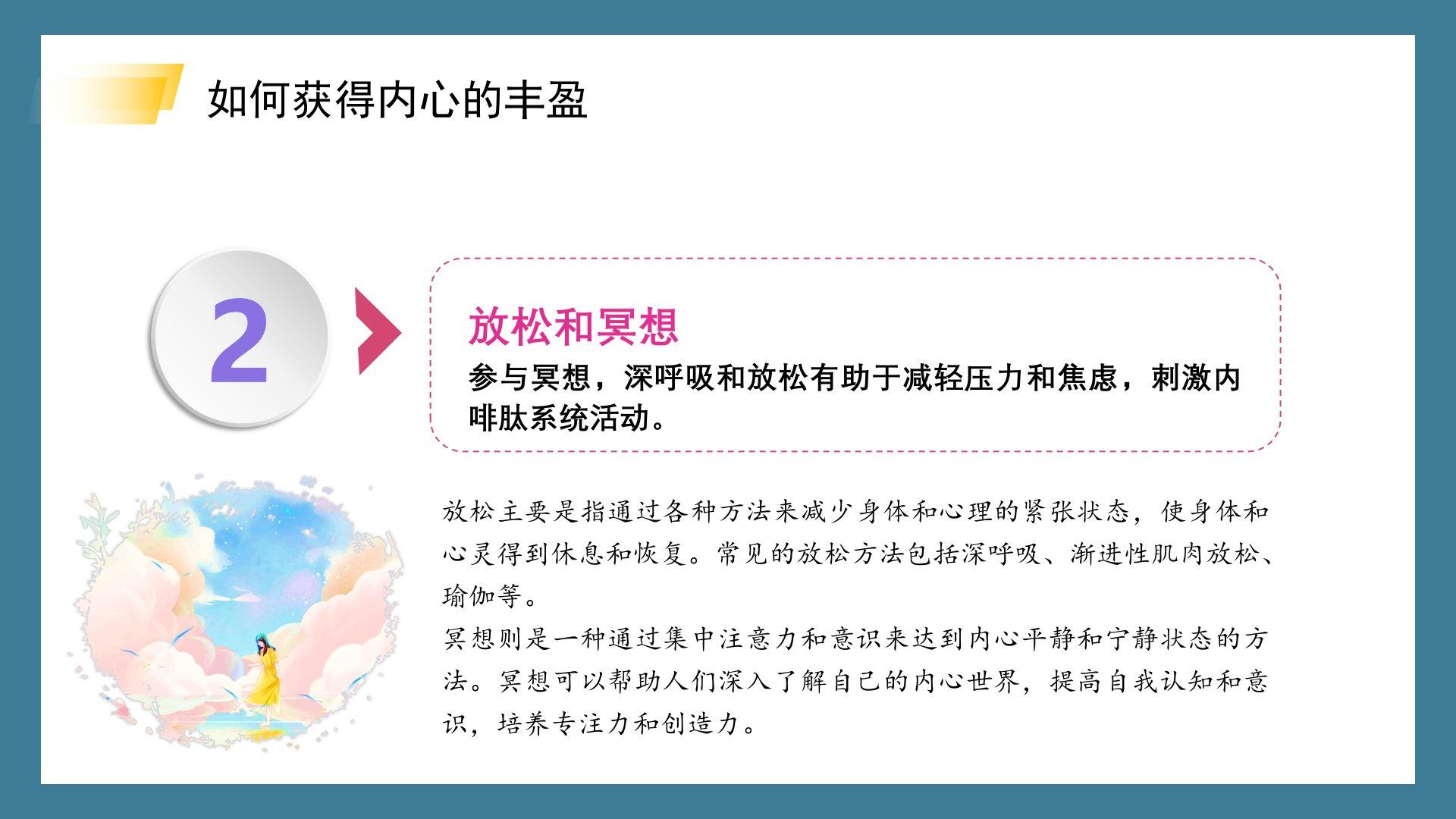 如何获得内心的丰盈

2

放松和冥想

参与冥想，深呼吸和放松有助于减轻压力和焦虑，刺激内啡肽系统活动。

放松主要是指通过各种方法来减少身体和心理的紧张状态，使身体和心灵得到休息和恢复。常见的放松方法包括深呼吸、渐进性肌肉放松、瑜伽等。

冥想则是一种通过集中注意力和意识来达到内心平静和宁静状态的方法。冥想可以帮助人们深入了解自己的内心世界，提高自我认知和意识，培养专注力和创造力。